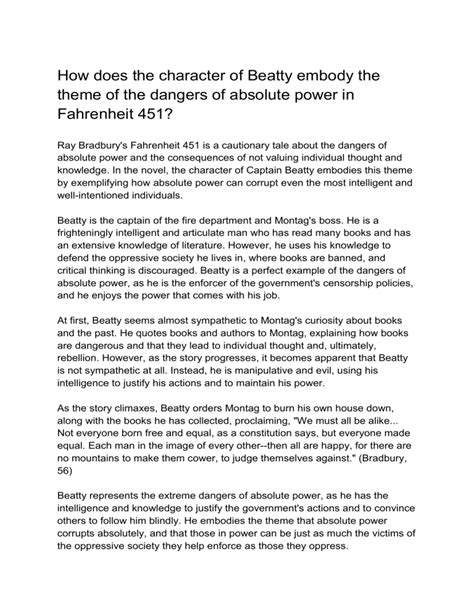 How does the character of Beatty embody the theme of the dangers of absolute power in Fahrenheit 451?

Ray Bradbury's Fahrenheit 451 is a cautionary tale about the dangers of absolute power and the consequences of not valuing individual thought and knowledge. In the novel, the character of Captain Beatty embodies this theme by exemplifying how absolute power can corrupt even the most intelligent and well-intentioned individuals.

Beatty is the captain of the fire department and Montag's boss. He is a frighteningly intelligent and articulate man who has read many books and has an extensive knowledge of literature. However, he uses his knowledge to defend the oppressive society he lives in, where books are banned, and critical thinking is discouraged. Beatty is a perfect example of the dangers of absolute power, as he is the enforcer of the government's censorship policies, and he enjoys the power that comes with his job.

At first, Beatty seems almost sympathetic to Montag's curiosity about books and the past. He quotes books and authors to Montag, explaining how books are dangerous and that they lead to individual thought and, ultimately, rebellion. However, as the story progresses, it becomes apparent that Beatty is not sympathetic at all. Instead, he is manipulative and evil, using his intelligence to justify his actions and to maintain his power.

As the story climaxes, Beatty orders Montag to burn his own house down, along with the books he has collected, proclaiming, "We must all be alike... Not everyone born free and equal, as a constitution says, but everyone made equal. Each man in the image of every other--then all are happy, for there are no mountains to make them cower, to judge themselves against." (Bradbury, 56)

Beatty represents the extreme dangers of absolute power, as he has the intelligence and knowledge to justify the government's actions and to convince others to follow him blindly. He embodies the theme that absolute power corrupts absolutely, and that those in power can be just as much the victims of the oppressive society they help enforce as those they oppress.